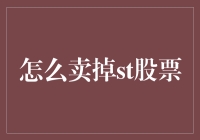 怎么卖掉st股票